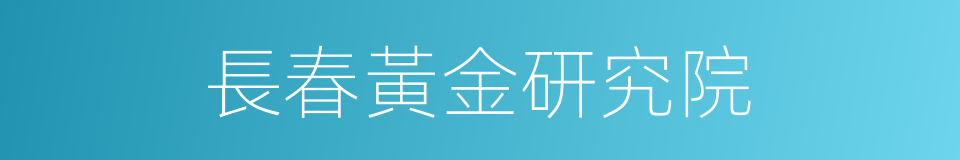 長春黃金研究院